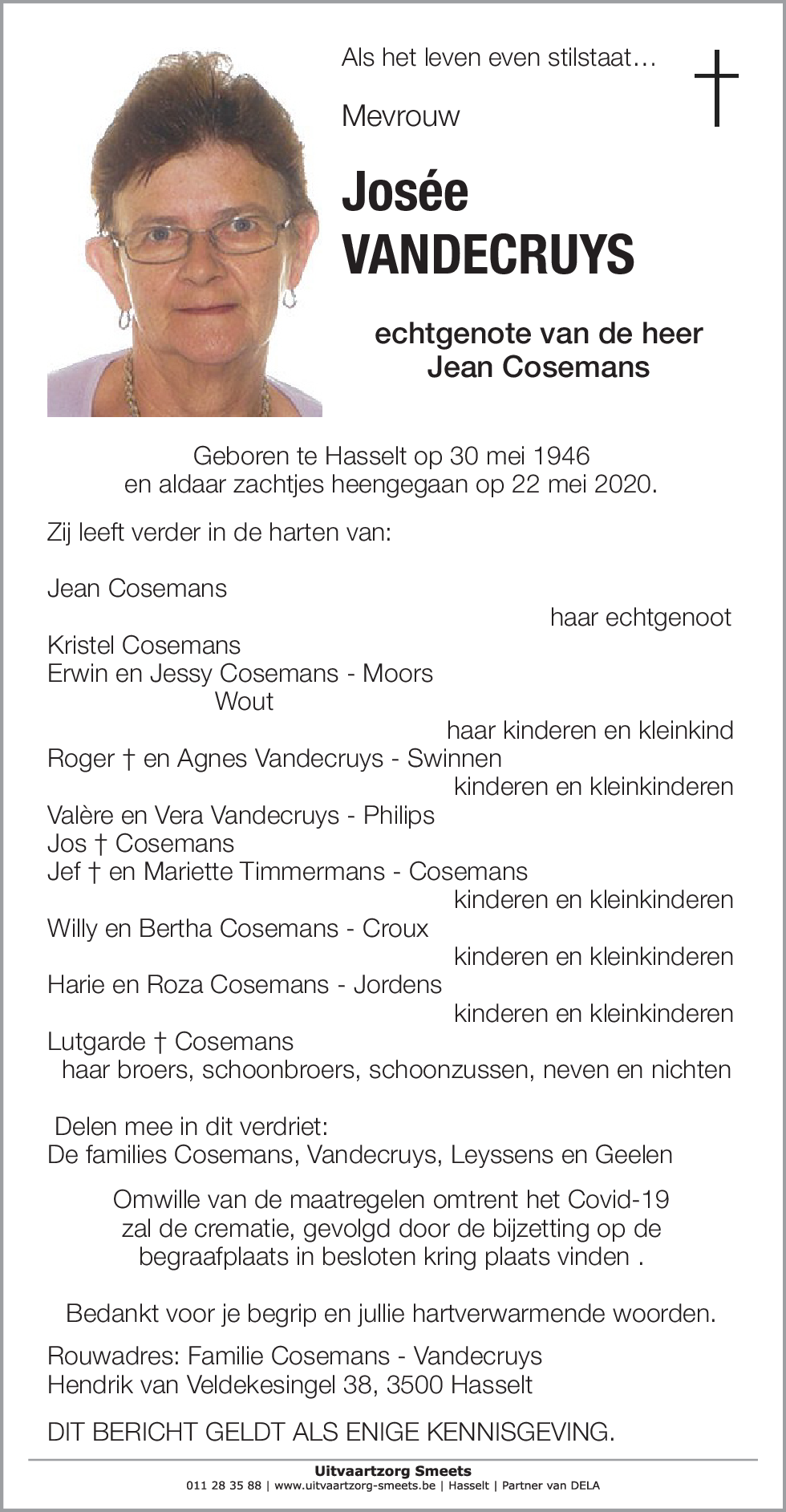 Als het leven even stilstaat…

Mevrouw

Josée VANDECRUYS

echtgenote van de heer
Jean Cosemans

Geboren te Hasselt op 30 mei 1946
en aldaar zachtjes heengegaan op 22 mei 2020.

Zij leeft verder in de harten van:

Jean Cosemans
haar echtgenoot
Kristel Cosemans
Erwin en Jessy Cosemans - Moors
Wout
haar kinderen en kleinkind
Roger † en Agnes Vandecruys - Swinnen
kinderen en kleinkinderen
Valère en Vera Vandecruys - Philips
Jos † Cosemans
Jef † en Mariette Timmermans - Cosemans
kinderen en kleinkinderen
Willy en Bertha Cosemans - Croux
kinderen en kleinkinderen
Harie en Roza Cosemans - Jordens
kinderen en kleinkinderen
Lutgarde † Cosemans
haar broers, schoonbroers, schoonzussen, neven en nichten

Delen mee in dit verdriet:
De families Cosemans, Vandecruys, Leyssens en Geelen

Omwille van de maatregelen omtrent het Covid-19 zal de crematie, gevolgd door de bijzetting op de begraafplaats in besloten kring plaats vinden .

Bedankt voor je begrip en jullie hartverwarmende woorden.

Rouwadres: Familie Cosemans - Vandecruys
Hendrik van Veldekesingel 38, 3500 Hasselt

DIT BERICHT GELDT ALS ENIGE KENNISGEVING.

Uitvaartzorg Smeets
011 28 35 88 | www.uitvaartzorg-smeets.be | Hasselt | Partner van DELA